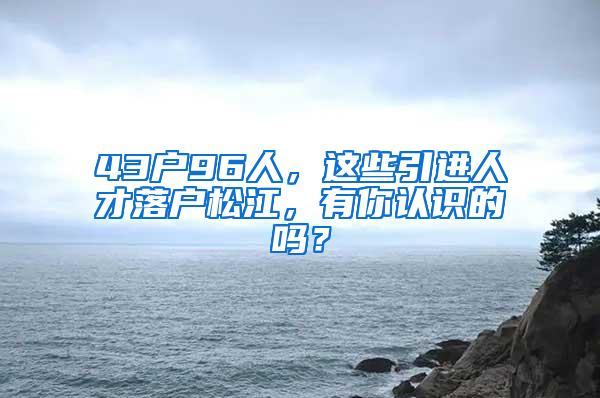 43户96人，这些引进人才落户松江，有你认识的吗？